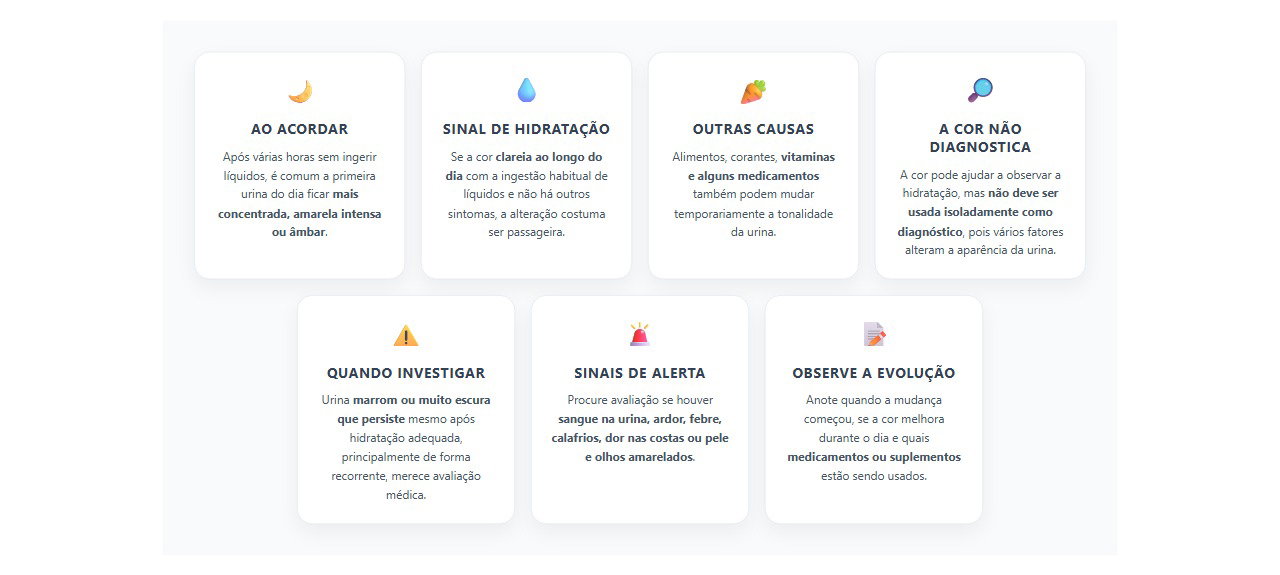 AO ACORDAR

Após várias horas sem ingerir líquidos, é comum a primeira urina do dia ficar mais concentrada, amarela intensa ou âmbar.

SINAL DE HIDRATAÇÃO

Se a cor clareia ao longo do dia com a ingestão habitual de líquidos e não há outros sintomas, a alteração costuma ser passageira.

OUTRAS CAUSAS

Alimentos, corantes, vitaminas e alguns medicamentos também podem mudar temporariamente a tonalidade da urina.

A COR NÃO DIAGNOSTICA

A cor pode ajudar a observar a hidratação, mas não deve ser usada isoladamente como diagnóstico, pois vários fatores alteram a aparência da urina.

QUANDO INVESTIGAR

Urina marrom ou muito escura que persiste mesmo após hidratação adequada, principalmente de forma recorrente, merece avaliação médica.

SINAIS DE ALERTA

Procure avaliação se houver sangue na urina, ardor, febre, calafrios, dor nas costas ou pele e olhos amarelados.

OBSERVE A EVOLUÇÃO

Anote quando a mudança começou, se a cor melhora durante o dia e quais medicamentos ou suplementos estão sendo usados.